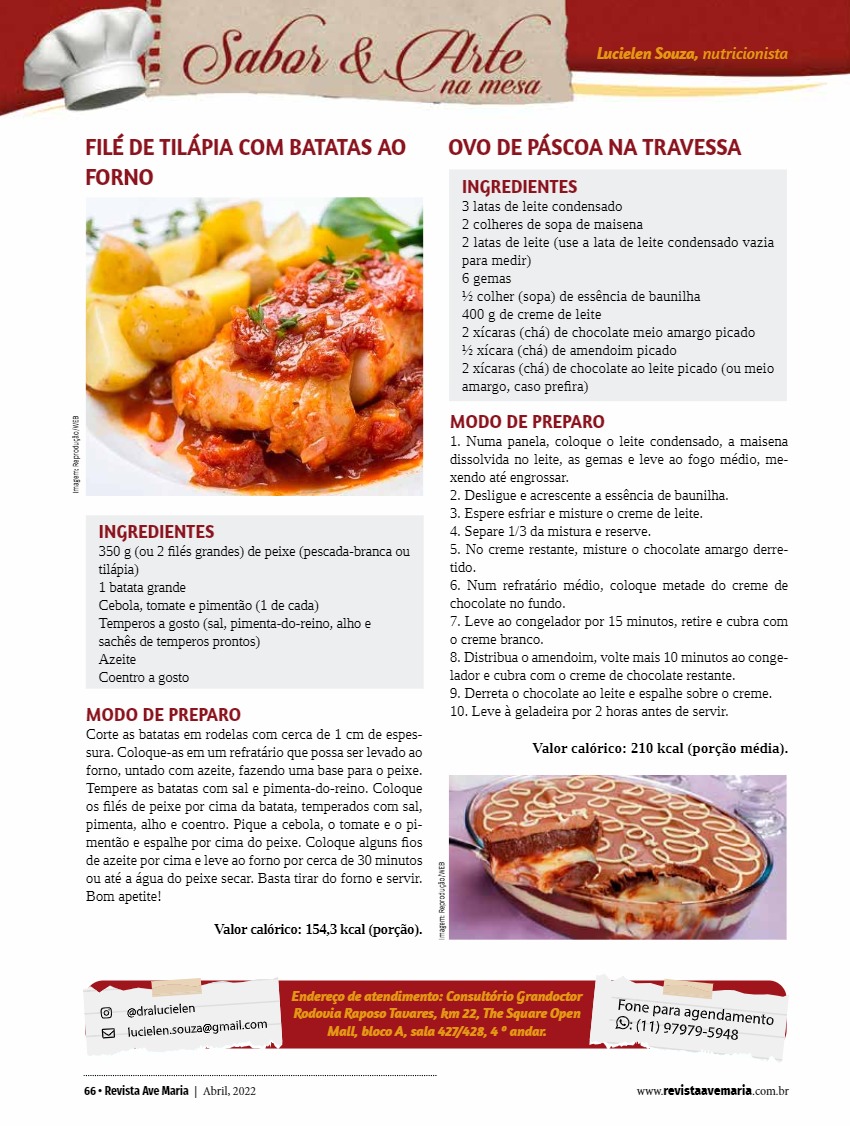 Sabor & Arte na mesa

Lucielen Souza, nutricionista

FILÉ DE TILÁPIA COM BATATAS AO FORNO

Imagem: Reprodução/WEB

INGREDIENTES
350 g (ou 2 filés grandes) de peixe (pescada-branca ou tilápia)
1 batata grande
Cebola, tomate e pimentão (1 de cada)
Temperos a gosto (sal, pimenta-do-reino, alho e sachês de temperos prontos)
Azeite
Coentro a gosto

MODO DE PREPARO
Corte as batatas em rodelas com cerca de 1 cm de espessura. Coloque-as em um refratário que possa ser levado ao forno, untado com azeite, fazendo uma base para o peixe. Tempere as batatas com sal e pimenta-do-reino. Coloque os filés de peixe por cima da batata, temperados com sal, pimenta, alho e coentro. Pique a cebola, o tomate e o pimentão e espalhe por cima do peixe. Coloque alguns fios de azeite por cima e leve ao forno por cerca de 30 minutos ou até a água do peixe secar. Basta tirar do forno e servir. Bom apetite!

Valor calórico: 154,3 kcal (porção).

OVO DE PÁSCOA NA TRAVESSA

INGREDIENTES
3 latas de leite condensado
2 colheres de sopa de maisena
2 latas de leite (use a lata de leite condensado vazia para medir)
6 gemas
½ colher (sopa) de essência de baunilha
400 g de creme de leite
2 xícaras (chá) de chocolate meio amargo picado
½ xícara (chá) de amendoim picado
2 xícaras (chá) de chocolate ao leite picado (ou meio amargo, caso prefira)

MODO DE PREPARO
1. Numa panela, coloque o leite condensado, a maisena dissolvida no leite, as gemas e leve ao fogo médio, mexendo até engrossar.
2. Desligue e acrescente a essência de baunilha.
3. Espere esfriar e misture o creme de leite.
4. Separe 1/3 da mistura e reserve.
5. No creme restante, misture o chocolate amargo derretido.
6. Num refratário médio, coloque metade do creme de chocolate no fundo.
7. Leve ao congelador por 15 minutos, retire e cubra com o creme branco.
8. Distribua o amendoim, volte mais 10 minutos ao congelador e cubra com o creme de chocolate restante.
9. Derreta o chocolate ao leite e espalhe sobre o creme.
10. Leve à geladeira por 2 horas antes de servir.

Valor calórico: 210 kcal (porção média).

Imagem: Reprodução/WEB

@dralucielen
lucielen.souza@gmail.com

Endereço de atendimento: Consultório Grandoctor Rodovia Raposo Tavares, km 22, The Square Open Mall, bloco A, sala 427/428, 4 º andar.

Fone para agendamento
: (11) 97979-5948

66 • Revista Ave Maria | Abril, 2022

www.revistaavemaria.com.br